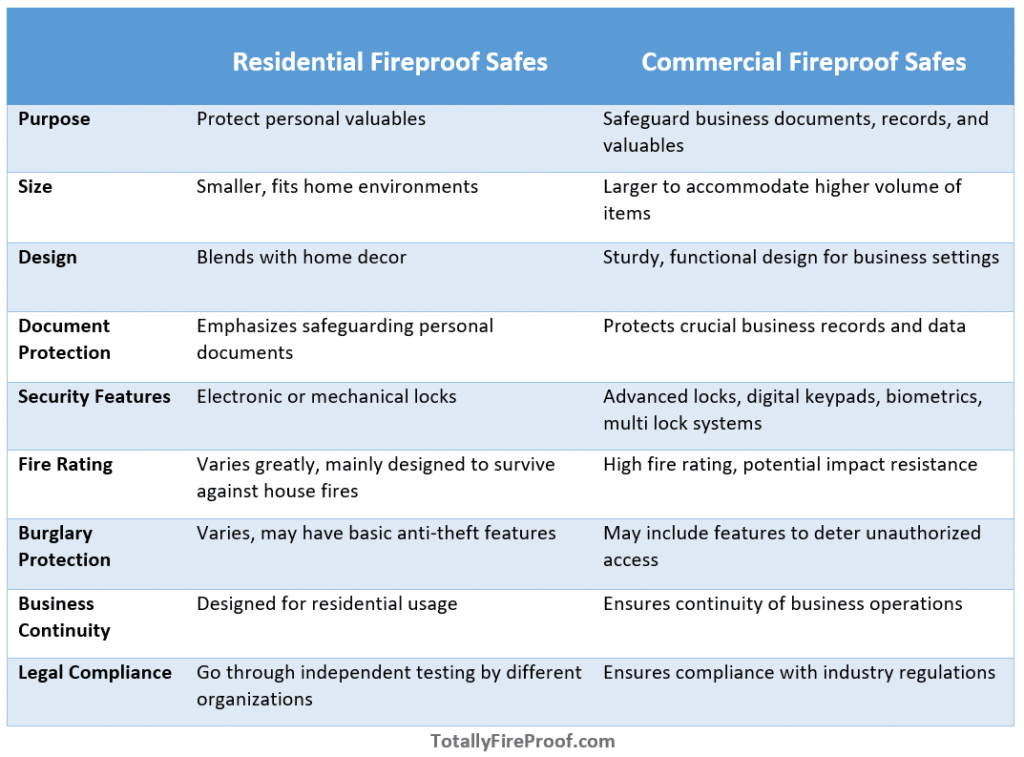 | | Residential Fireproof Safes | Commercial Fireproof Safes |
|---|---|---|
| Purpose | Protect personal valuables | Safeguard business documents, records, and valuables |
| Size | Smaller, fits home environments | Larger to accommodate higher volume of items |
| Design | Blends with home decor | Sturdy, functional design for business settings |
| Document Protection | Emphasizes safeguarding personal documents | Protects crucial business records and data |
| Security Features | Electronic or mechanical locks | Advanced locks, digital keypads, biometrics, multi lock systems |
| Fire Rating | Varies greatly, mainly designed to survive against house fires | High fire rating, potential impact resistance |
| Burglary Protection | Varies, may have basic anti-theft features | May include features to deter unauthorized access |
| Business Continuity | Designed for residential usage | Ensures continuity of business operations |
| Legal Compliance | Go through independent testing by different organizations | Ensures compliance with industry regulations |

TotallyFireProof.com